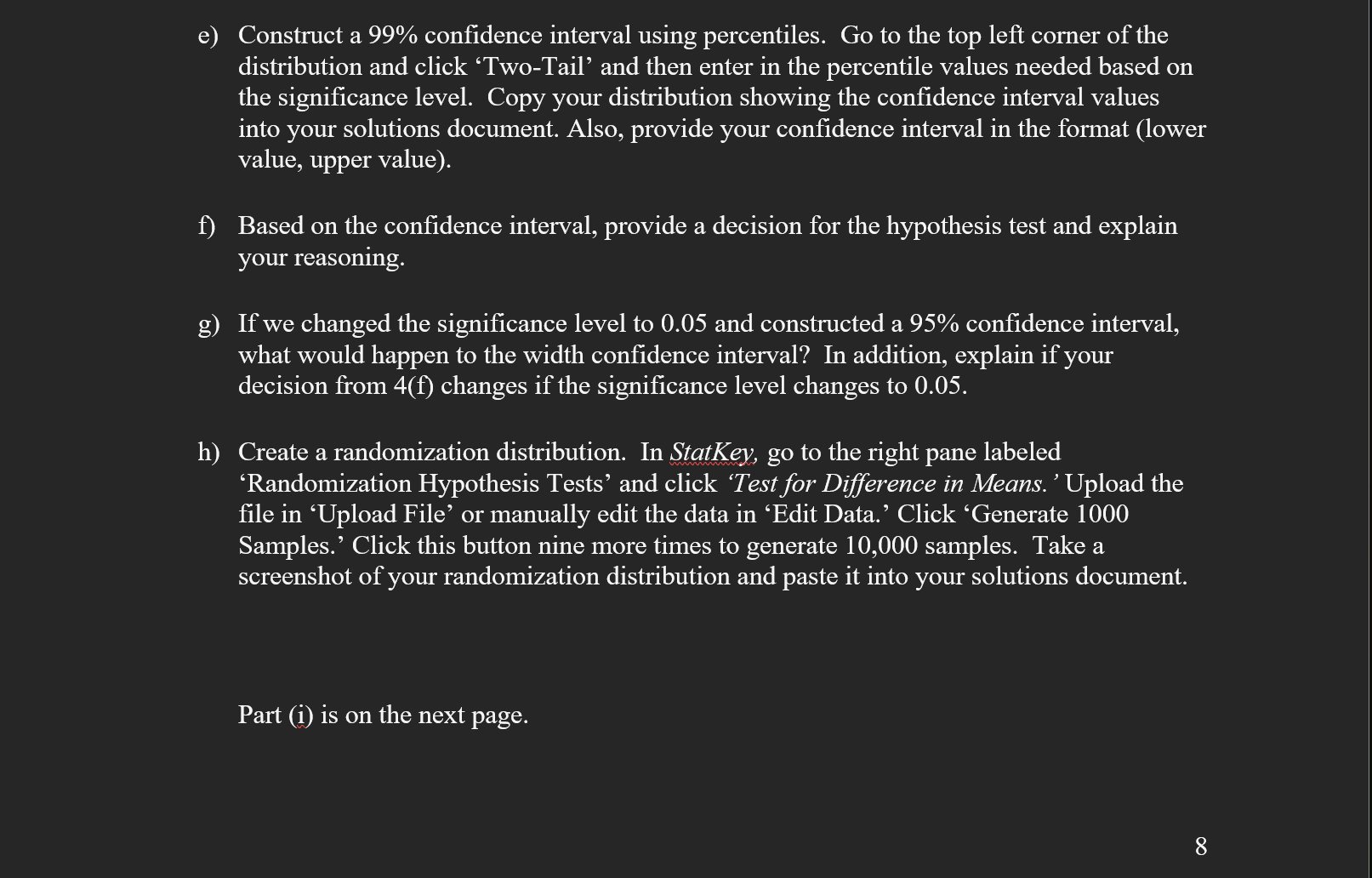 e) Construct a 99% confidence interval using percentiles. Go to the top left corner of the distribution and click ‘Two-Tail’ and then enter in the percentile values needed based on the significance level. Copy your distribution showing the confidence interval values into your solutions document. Also, provide your confidence interval in the format (lower value, upper value).

f) Based on the confidence interval, provide a decision for the hypothesis test and explain your reasoning.

g) If we changed the significance level to 0.05 and constructed a 95% confidence interval, what would happen to the width confidence interval? In addition, explain if your decision from 4(f) changes if the significance level changes to 0.05.

h) Create a randomization distribution. In StatKey, go to the right pane labeled ‘Randomization Hypothesis Tests’ and click ‘Test for Difference in Means.’ Upload the file in ‘Upload File’ or manually edit the data in ‘Edit Data.’ Click ‘Generate 1000 Samples.’ Click this button nine more times to generate 10,000 samples. Take a screenshot of your randomization distribution and paste it into your solutions document.

Part (i) is on the next page.

8